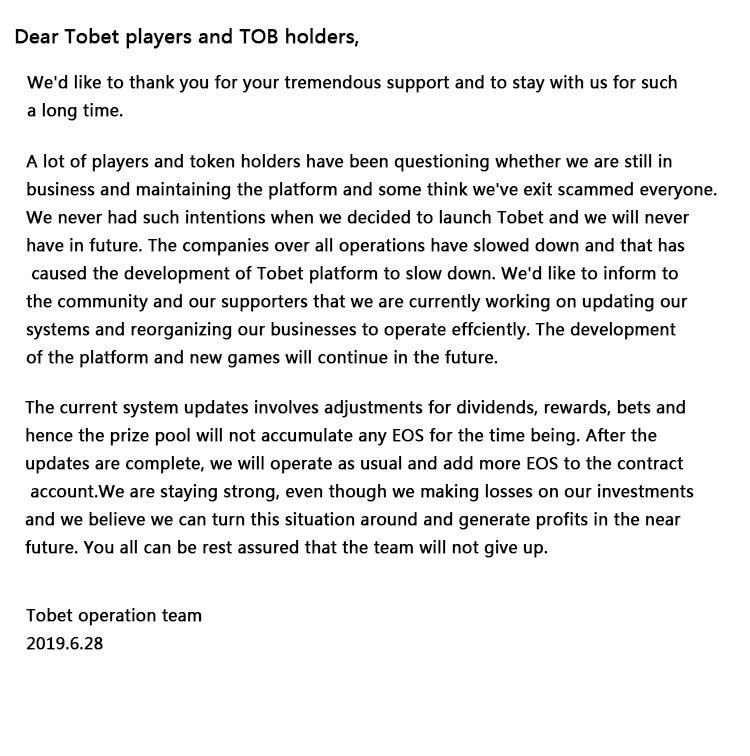 Dear Tobet players and TOB holders,

We'd like to thank you for your tremendous support and to stay with us for such a long time.

A lot of players and token holders have been questioning whether we are still in business and maintaining the platform and some think we've exit scammed everyone. We never had such intentions when we decided to launch Tobet and we will never have in future. The companies over all operations have slowed down and that has caused the development of Tobet platform to slow down. We'd like to inform to the community and our supporters that we are currently working on updating our systems and reorganizing our businesses to operate effciently. The development of the platform and new games will continue in the future.

The current system updates involves adjustments for dividends, rewards, bets and hence the prize pool will not accumulate any EOS for the time being. After the updates are complete, we will operate as usual and add more EOS to the contract account.We are staying strong, even though we making losses on our investments and we believe we can turn this situation around and generate profits in the near future. You all can be rest assured that the team will not give up.

Tobet operation team
2019.6.28